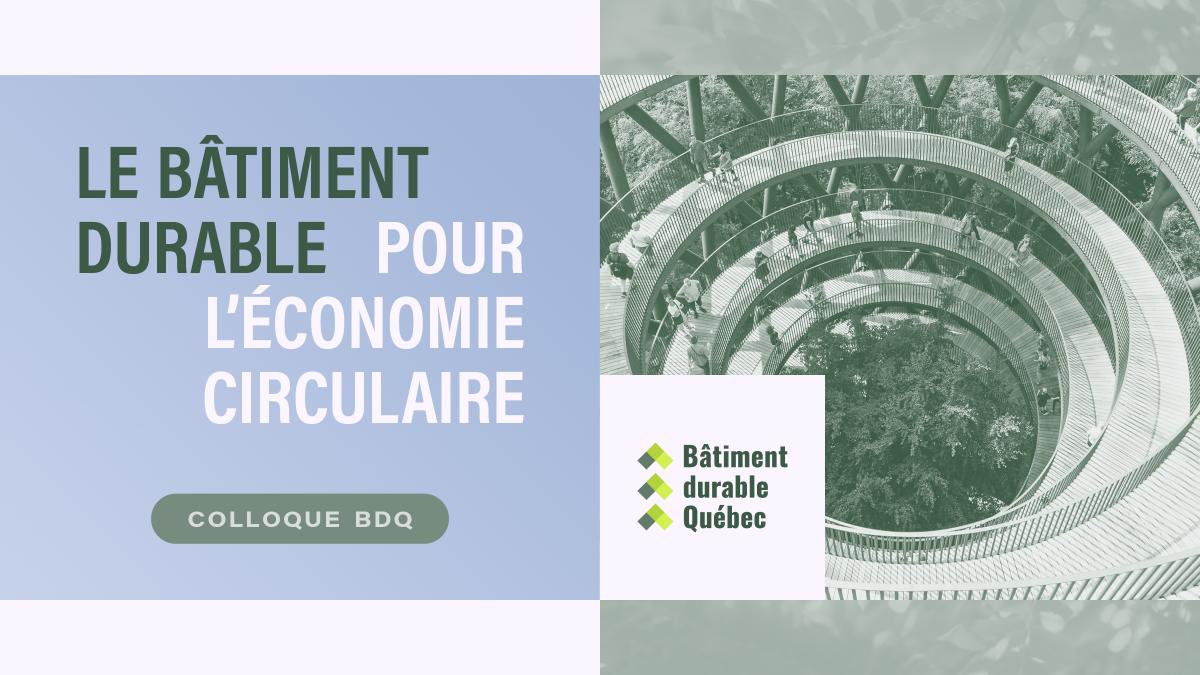 LE BÂTIMENT DURABLE POUR L'ÉCONOMIE CIRCULAIRE

COLLOQUE BDQ

Bâtiment durable Québec